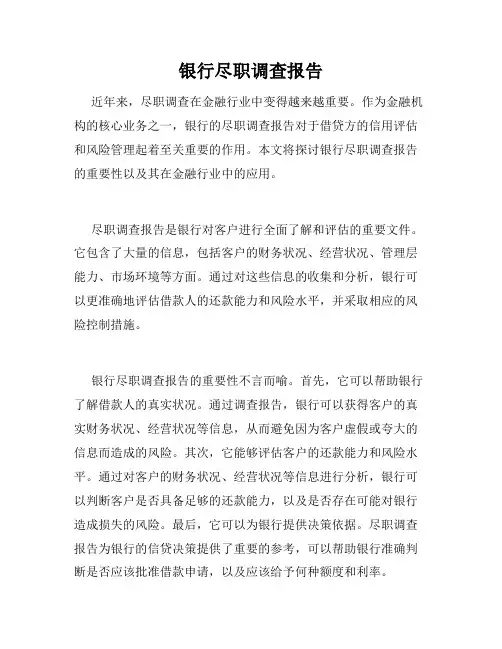 银行尽职调查报告

近年来，尽职调查在金融行业中变得越来越重要。作为金融机构的核心业务之一，银行的尽职调查报告对于借贷方的信用评估和风险管理起着至关重要的作用。本文将探讨银行尽职调查报告的重要性以及其在金融行业中的应用。

尽职调查报告是银行对客户进行全面了解和评估的重要文件。它包含了大量的信息，包括客户的财务状况、经营状况、管理层能力、市场环境等方面。通过对这些信息的收集和分析，银行可以更准确地评估借款人的还款能力和风险水平，并采取相应的风险控制措施。

银行尽职调查报告的重要性不言而喻。首先，它可以帮助银行了解借款人的真实状况。通过调查报告，银行可以获得客户的真实财务状况、经营状况等信息，从而避免因为客户虚假或夸大的信息而造成的风险。其次，它能够评估客户的还款能力和风险水平。通过对客户的财务状况、经营状况等信息进行分析，银行可以判断客户是否具备足够的还款能力，以及是否存在可能对银行造成损失的风险。最后，它可以为银行提供决策依据。尽职调查报告为银行的信贷决策提供了重要的参考，可以帮助银行准确判断是否应该批准借款申请，以及应该给予何种额度和利率。